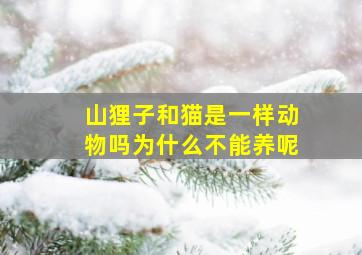 山狸子和猫是一样动物吗为什么不能养呢